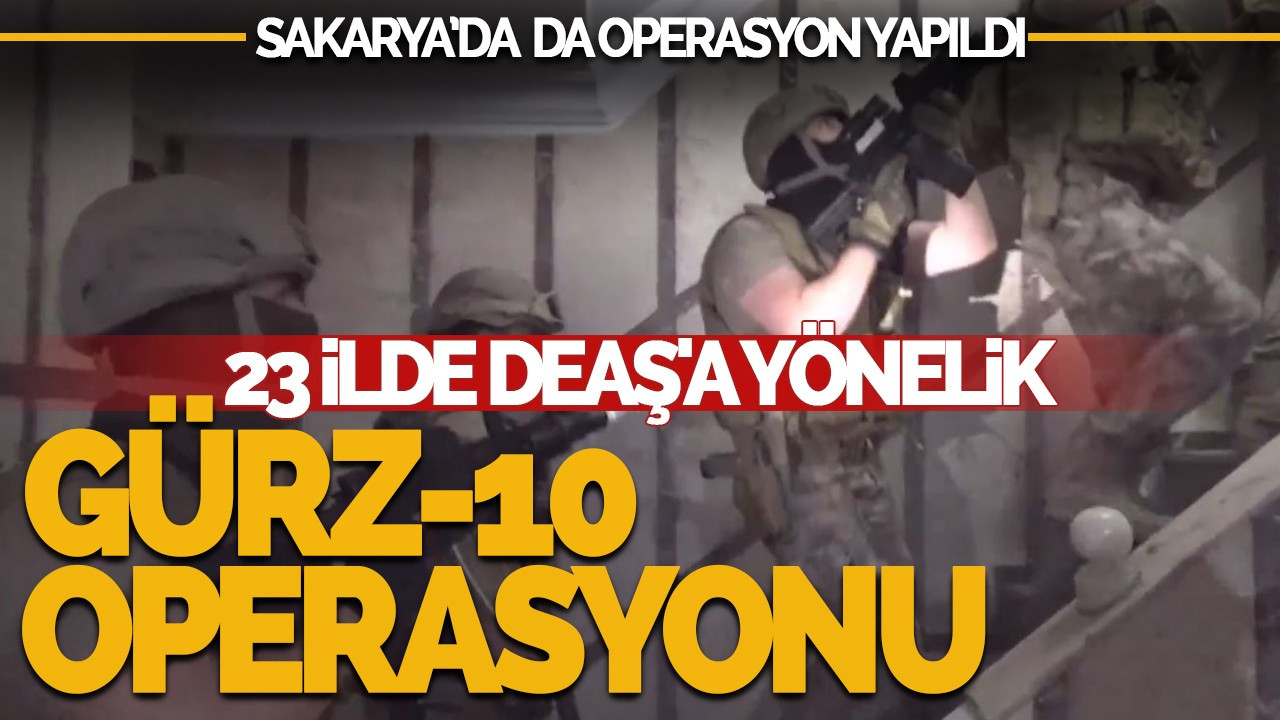 SAKARYA'DA DA OPERASYON YAPILDI

23 İLDE DEAŞ'A YÖNELİK

GÜRZ-10 OPERASYONU